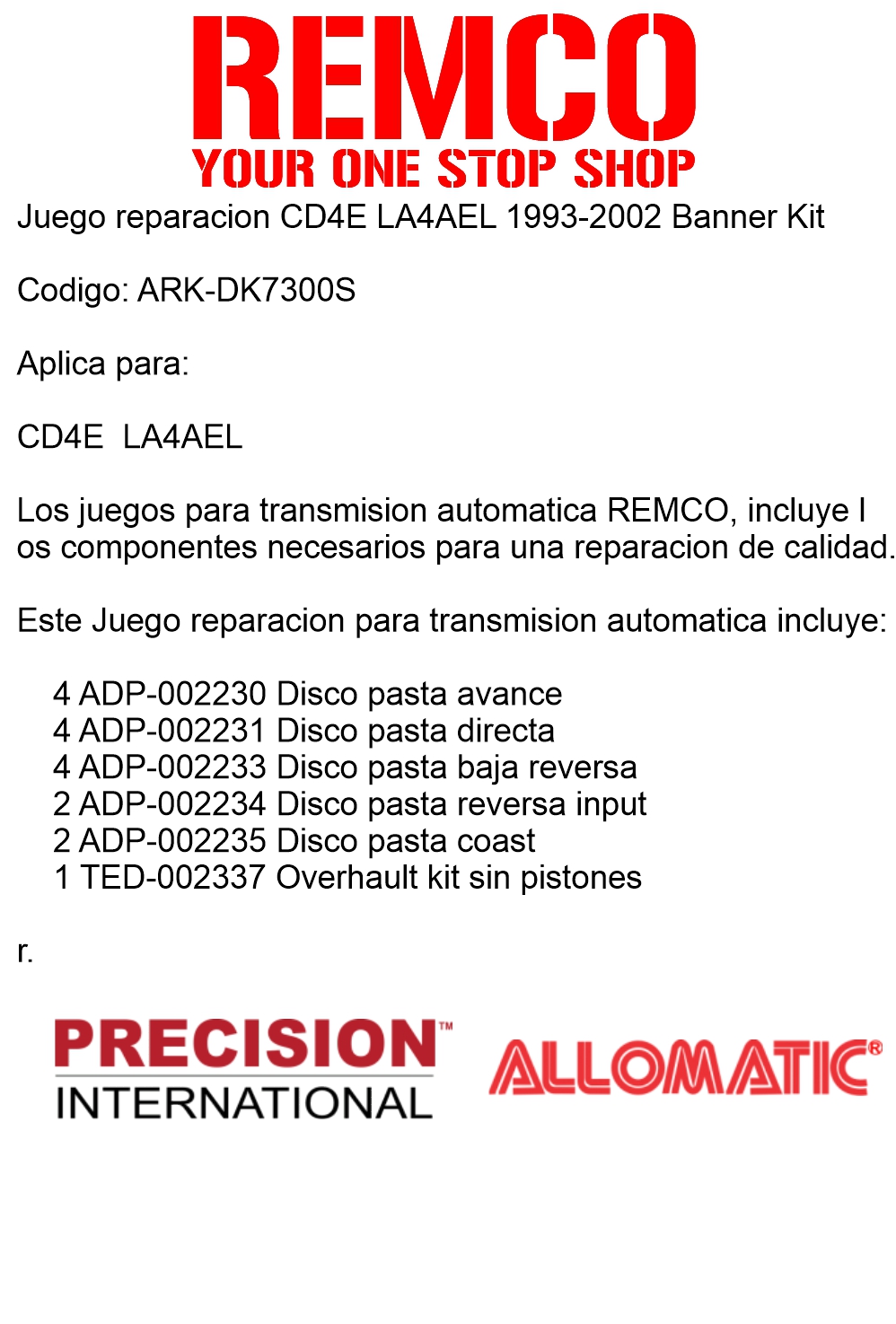 REMCO
YOUR ONE STOP SHOP

Juego reparacion CD4E LA4AEL 1993-2002 Banner Kit

Codigo: ARK-DK7300S

Aplica para:

CD4E LA4AEL

Los juegos para transmision automatica REMCO, incluye l os componentes necesarios para una reparacion de calidad.

Este Juego reparacion para transmision automatica incluye:

4 ADP-002230 Disco pasta avance
4 ADP-002231 Disco pasta directa
4 ADP-002233 Disco pasta baja reversa
2 ADP-002234 Disco pasta reversa input
2 ADP-002235 Disco pasta coast
1 TED-002337 Overhault kit sin pistones

r.

PRECISION™
INTERNATIONAL

ALLOMATIC®